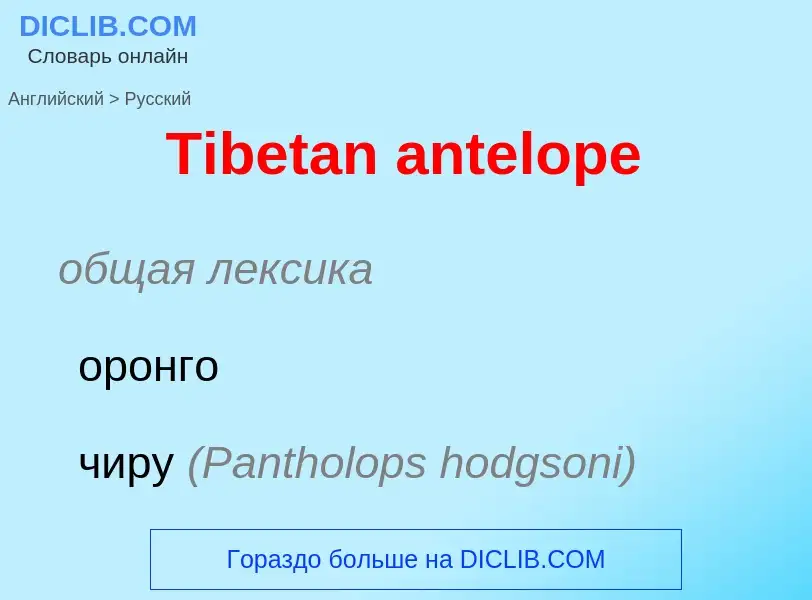 DICLIB.COM
Словарь онлайн

Английский > Русский

Tibetan antelope

общая лексика

оронго

чиру (Pantholops hodgsoni)

Гораздо больше на DICLIB.COM